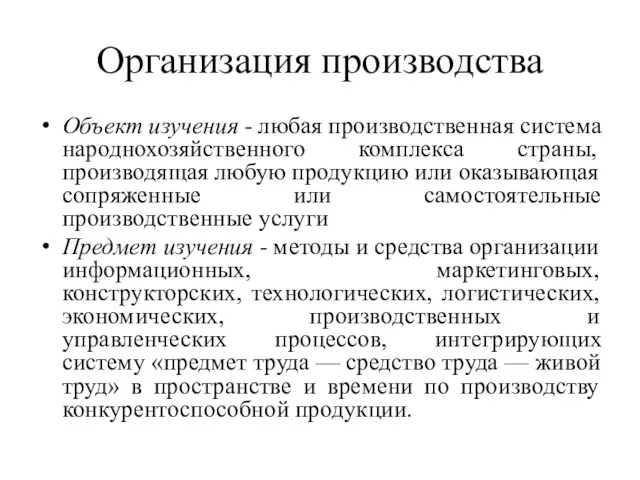 Организация производства

• Объект изучения - любая производственная система народнохозяйственного комплекса страны, производящая любую продукцию или оказывающая сопряженные или самостоятельные производственные услуги

• Предмет изучения - методы и средства организации информационных, маркетинговых, конструкторских, технологических, логистических, экономических, производственных и управленческих процессов, интегрирующих систему «предмет труда — средство труда — живой труд» в пространстве и времени по производству конкурентоспособной продукции.